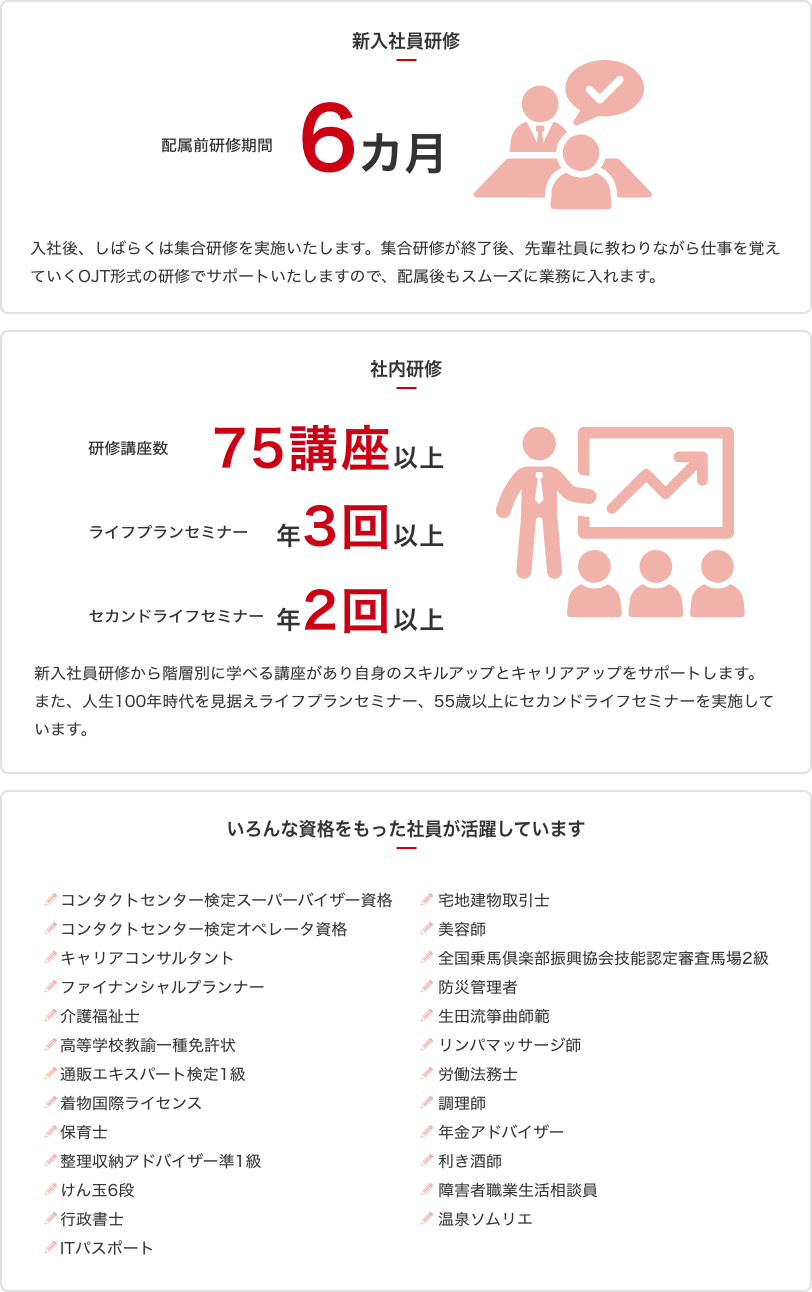 新入社員研修

配属前研修期間 6カ月

入社後、しばらくは集合研修を実施いたします。集合研修が終了後、先輩社員に教わりながら仕事を覚えていくOJT形式の研修でサポートいたしますので、配属後もスムーズに業務に入れます。

社内研修

研修講座数 75講座以上

ライフプランセミナー 年3回以上

セカンドライフセミナー 年2回以上

新入社員研修から階層別に学べる講座があり自身のスキルアップとキャリアアップをサポートします。また、人生100年時代を見据えライフプランセミナー、55歳以上にセカンドライフセミナーを実施しています。

いろんな資格をもった社員が活躍しています

コンタクトセンター検定スーパーバイザー資格
コンタクトセンター検定オペレータ資格
キャリアコンサルタント
ファイナンシャルプランナー
介護福祉士
高等学校教諭一種免許状
通販エキスパート検定1級
着物国際ライセンス
保育士
整理収納アドバイザー準1級
けん玉6段
行政書士
ITパスポート

宅地建物取引士
美容師
全国乗馬倶楽部振興協会技能認定審査馬場2級
防災管理者
生田流箏曲師範
リンパマッサージ師
労働法務士
調理師
年金アドバイザー
利き酒師
障害者職業生活相談員
温泉ソムリエ